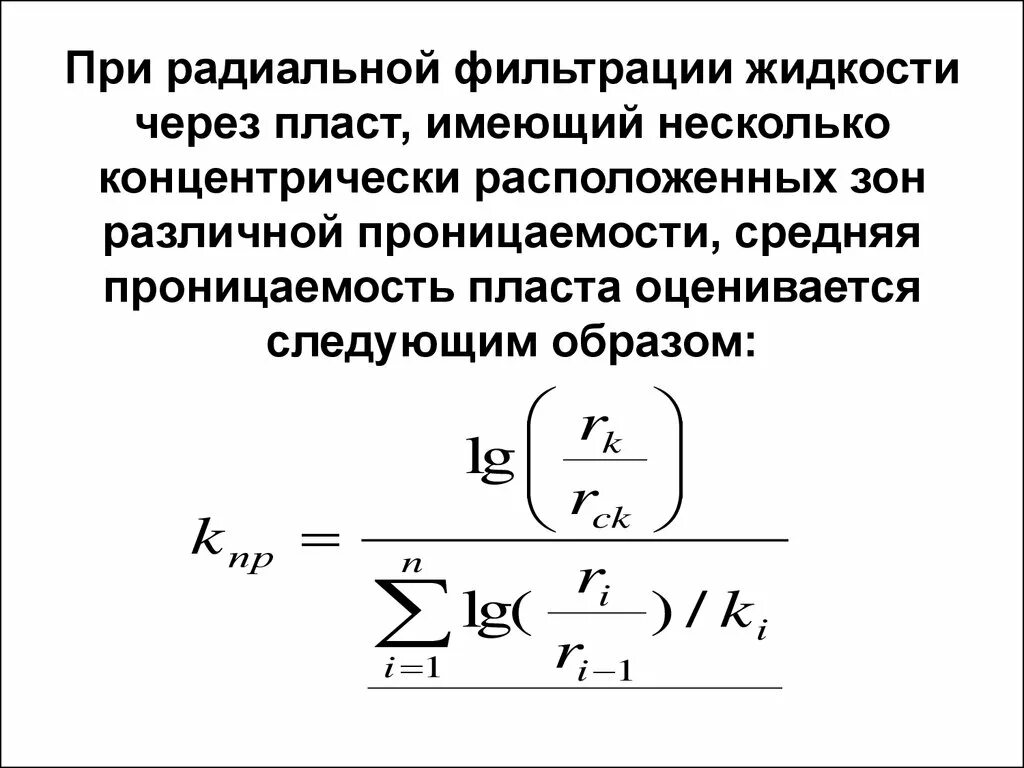 При радиальной фильтрации жидкости через пласт, имеющий несколько концентрически расположенных зон различной проницаемости, средняя проницаемость пласта оценивается следующим образом:

$k_{np} = \frac{\lg\left(\frac{r_k}{r_{ck}}\right)}{\sum_{i=1}^{n} \lg(\frac{r_i}{r_{i-1}}) / k_i}$